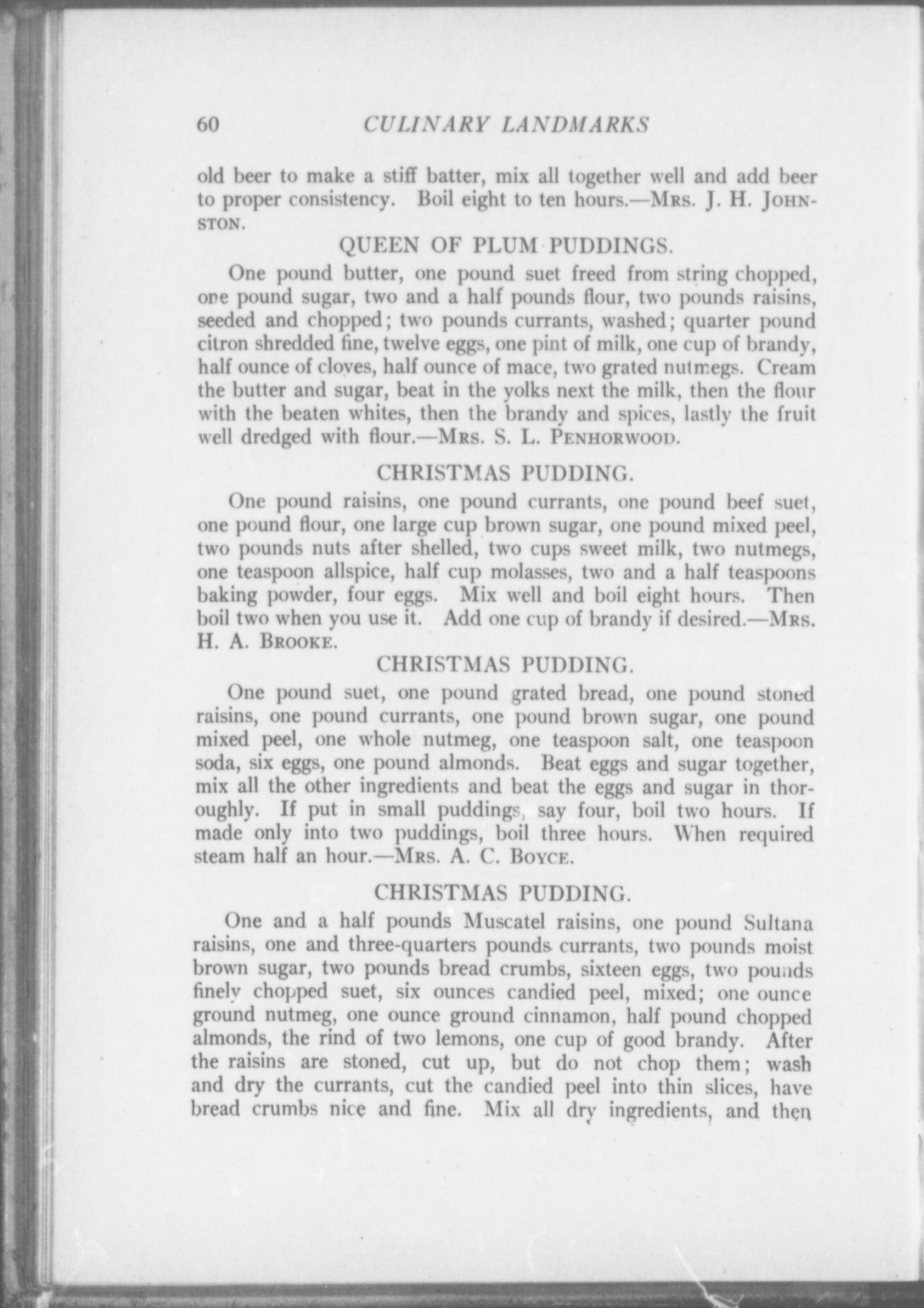 60 CULINARY LANDMARKS

old beer to make a stiff batter, mix all together well and add beer to proper consistency. Boil eight to ten hours.—Mrs. J. H. Johnston.

QUEEN OF PLUM PUDDINGS.

One pound butter, one pound suet freed from string chopped, one pound sugar, two and a half pounds flour, two pounds raisins, seeded and chopped; two pounds currants, washed; quarter pound citron shredded fine, twelve eggs, one pint of milk, one cup of brandy, half ounce of cloves, half ounce of mace, two grated nutmegs. Cream the butter and sugar, beat in the yolks next the milk, then the flour with the beaten whites, then the brandy and spices, lastly the fruit well dredged with flour.—Mrs. S. L. Penhorwood.

CHRISTMAS PUDDING.

One pound raisins, one pound currants, one pound beef suet, one pound flour, one large cup brown sugar, one pound mixed peel, two pounds nuts after shelled, two cups sweet milk, two nutmegs, one teaspoon allspice, half cup molasses, two and a half teaspoons baking powder, four eggs. Mix well and boil eight hours. Then boil two when you use it. Add one cup of brandy if desired.—Mrs. H. A. Brooke.

CHRISTMAS PUDDING.

One pound suet, one pound grated bread, one pound stoned raisins, one pound currants, one pound brown sugar, one pound mixed peel, one whole nutmeg, one teaspoon salt, one teaspoon soda, six eggs, one pound almonds. Beat eggs and sugar together, mix all the other ingredients and beat the eggs and sugar in thoroughly. If put in small puddings, say four, boil two hours. If made only into two puddings, boil three hours. When required steam half an hour.—Mrs. A. C. Boyce.

CHRISTMAS PUDDING.

One and a half pounds Muscatel raisins, one pound Sultana raisins, one and three-quarters pounds currants, two pounds moist brown sugar, two pounds bread crumbs, sixteen eggs, two pounds finely chopped suet, six ounces candied peel, mixed; one ounce ground nutmeg, one ounce ground cinnamon, half pound chopped almonds, the rind of two lemons, one cup of good brandy. After the raisins are stoned, cut up, but do not chop them; wash and dry the currants, cut the candied peel into thin slices, have bread crumbs nice and fine. Mix all dry ingredients, and then